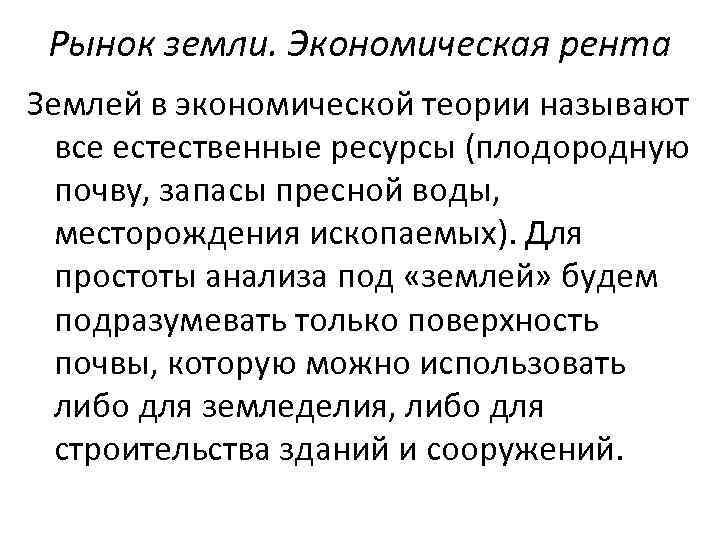 Рынок земли. Экономическая рента

Землей в экономической теории называют все естественные ресурсы (плодородную почву, запасы пресной воды, месторождения ископаемых). Для простоты анализа под «землей» будем подразумевать только поверхность почвы, которую можно использовать либо для земледелия, либо для строительства зданий и сооружений.